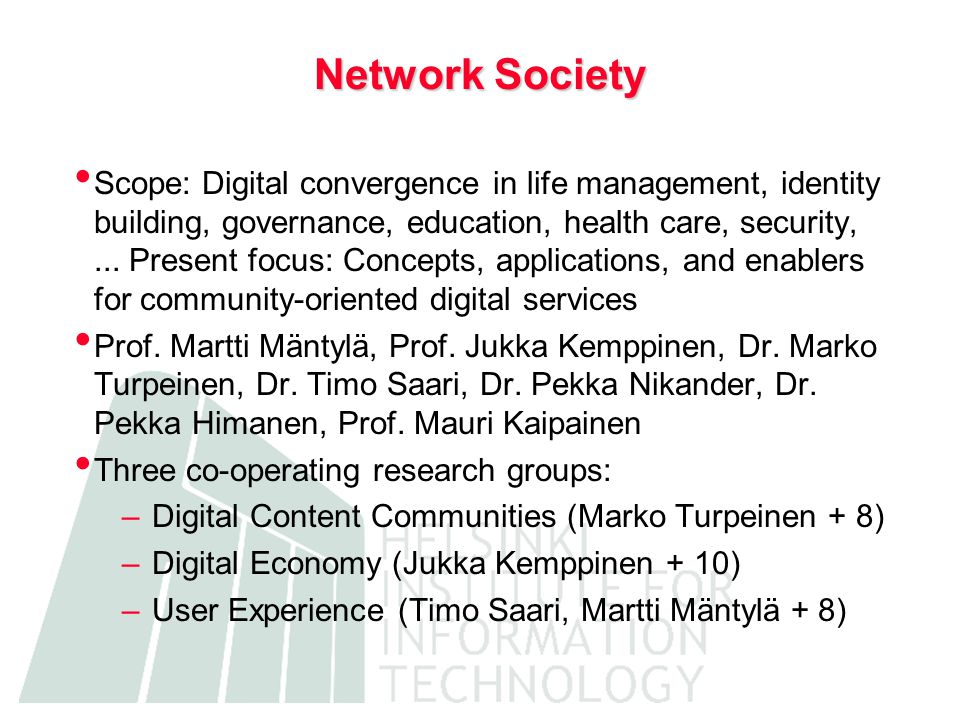 Network Society

• Scope: Digital convergence in life management, identity building, governance, education, health care, security, ... Present focus: Concepts, applications, and enablers for community-oriented digital services

• Prof. Martti Mäntylä, Prof. Jukka Kemppinen, Dr. Marko Turpeinen, Dr. Timo Saari, Dr. Pekka Nikander, Dr. Pekka Himanen, Prof. Mauri Kaipainen

• Three co-operating research groups:
– Digital Content Communities (Marko Turpeinen + 8)
– Digital Economy (Jukka Kemppinen + 10)
– User Experience (Timo Saari, Martti Mäntylä + 8)

HELSINKI INSTITUTE FOR INFORMATION TECHNOLOGY